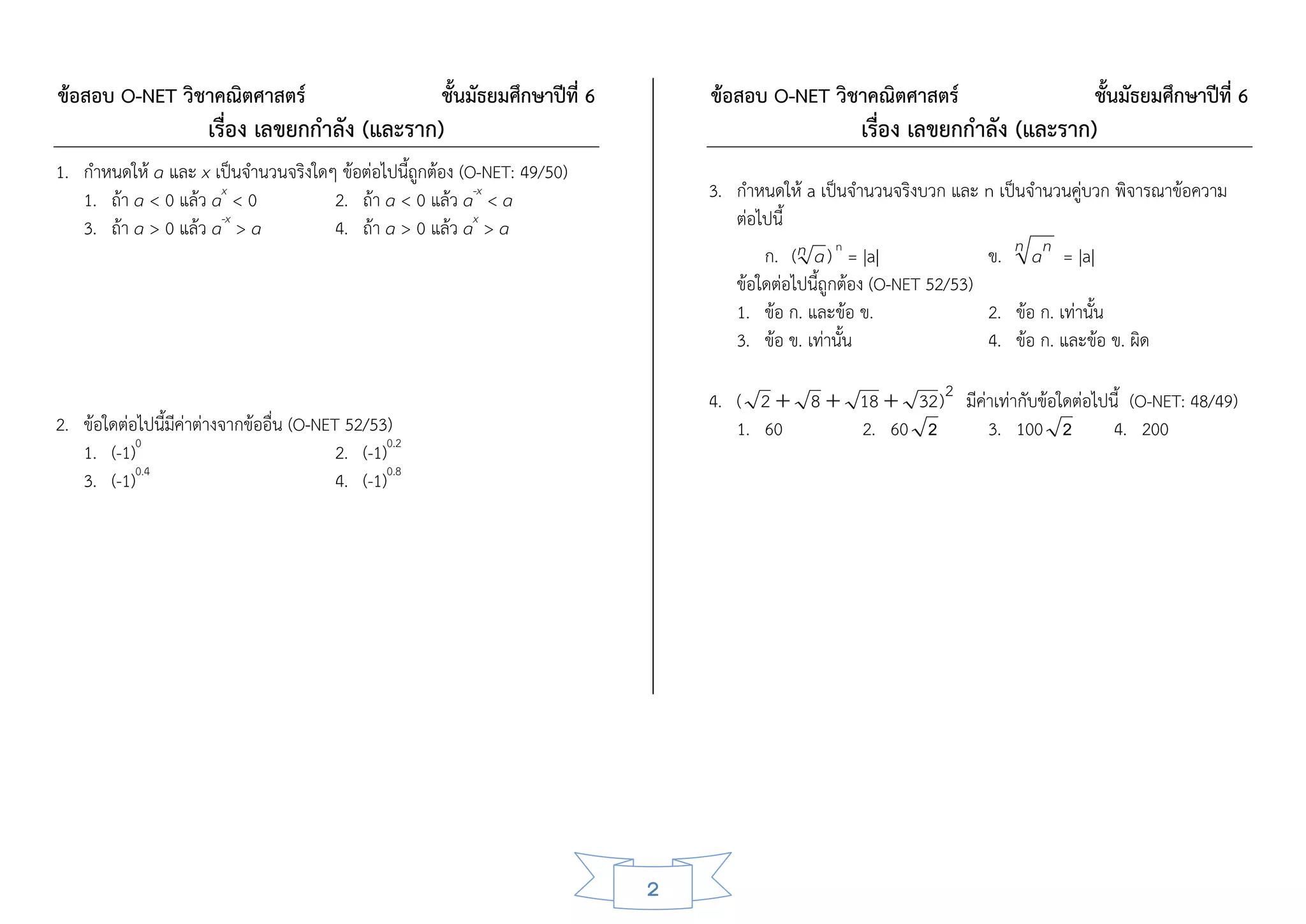 ข้อสอบ O-NET วิชาคณิตศาสตร์ ชั้นมัธยมศึกษาปีที่ 6
เรื่อง เลขยกกำลัง (และราก)

1. กำหนดให้ $a$ และ $x$ เป็นจำนวนจริงใดๆ ข้อต่อไปนี้ถูกต้อง (O-NET: 49/50)
1. ถ้า $a < 0$ แล้ว $a^x < 0$
2. ถ้า $a < 0$ แล้ว $a^{-x} < a$
3. ถ้า $a > 0$ แล้ว $a^{-x} > a$
4. ถ้า $a > 0$ แล้ว $a^x > a$

2. ข้อใดต่อไปนี้มีค่าต่างจากข้ออื่น (O-NET 52/53)
1. $(-1)^0$
2. $(-1)^{0.2}$
3. $(-1)^{0.4}$
4. $(-1)^{0.8}$

ข้อสอบ O-NET วิชาคณิตศาสตร์ ชั้นมัธยมศึกษาปีที่ 6
เรื่อง เลขยกกำลัง (และราก)

3. กำหนดให้ a เป็นจำนวนจริงบวก และ n เป็นจำนวนคู่บวก พิจารณาข้อความต่อไปนี้
ก. $(\sqrt[n]{a})^n = |a|$
ข. $\sqrt[n]{a^n} = |a|$
ข้อใดต่อไปนี้ถูกต้อง (O-NET 52/53)
1. ข้อ ก. และข้อ ข.
2. ข้อ ก. เท่านั้น
3. ข้อ ข. เท่านั้น
4. ข้อ ก. และข้อ ข. ผิด

4. $(\sqrt{2}+\sqrt{8}+\sqrt{18}+\sqrt{32})^2$ มีค่าเท่ากับข้อใดต่อไปนี้ (O-NET: 48/49)
1. 60
2. $60\sqrt{2}$
3. $100\sqrt{2}$
4. 200

2